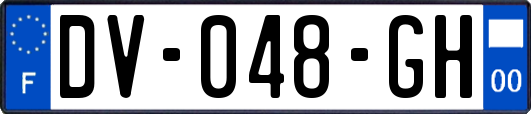 F
DV-048-GH
00